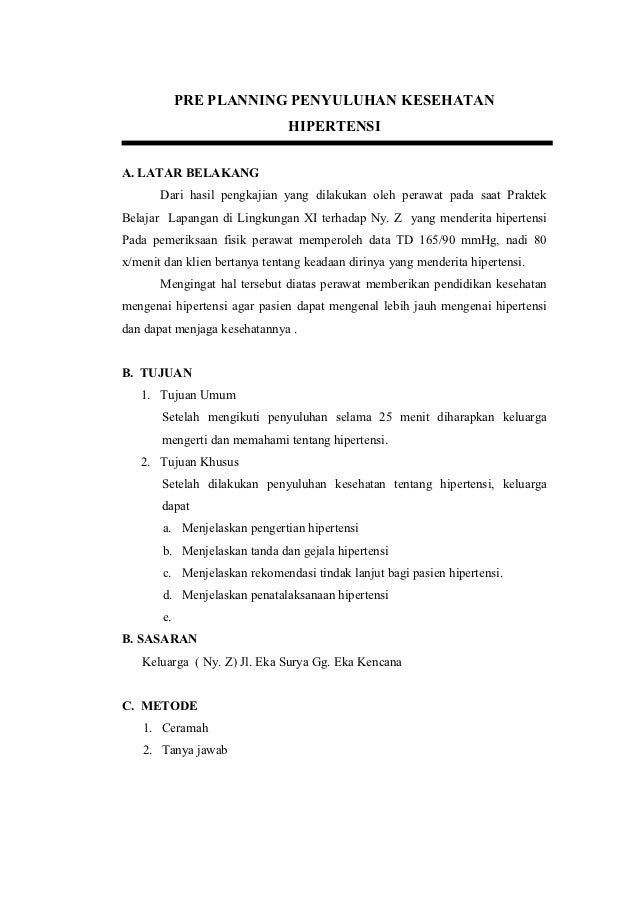 PRE PLANNING PENYULUHAN KESEHATAN
HIPERTENSI

A. LATAR BELAKANG

Dari hasil pengkajian yang dilakukan oleh perawat pada saat Praktek Belajar Lapangan di Lingkungan XI terhadap Ny. Z yang menderita hipertensi Pada pemeriksaan fisik perawat memperoleh data TD 165/90 mmHg, nadi 80 x/menit dan klien bertanya tentang keadaan dirinya yang menderita hipertensi.

Mengingat hal tersebut diatas perawat memberikan pendidikan kesehatan mengenai hipertensi agar pasien dapat mengenal lebih jauh mengenai hipertensi dan dapat menjaga kesehatannya .

B. TUJUAN

1. Tujuan Umum

Setelah mengikuti penyuluhan selama 25 menit diharapkan keluarga mengerti dan memahami tentang hipertensi.

2. Tujuan Khusus

Setelah dilakukan penyuluhan kesehatan tentang hipertensi, keluarga dapat

a. Menjelaskan pengertian hipertensi
b. Menjelaskan tanda dan gejala hipertensi
c. Menjelaskan rekomendasi tindak lanjut bagi pasien hipertensi.
d. Menjelaskan penatalaksanaan hipertensi
e.

B. SASARAN

Keluarga ( Ny. Z) Jl. Eka Surya Gg. Eka Kencana

C. METODE

1. Ceramah
2. Tanya jawab